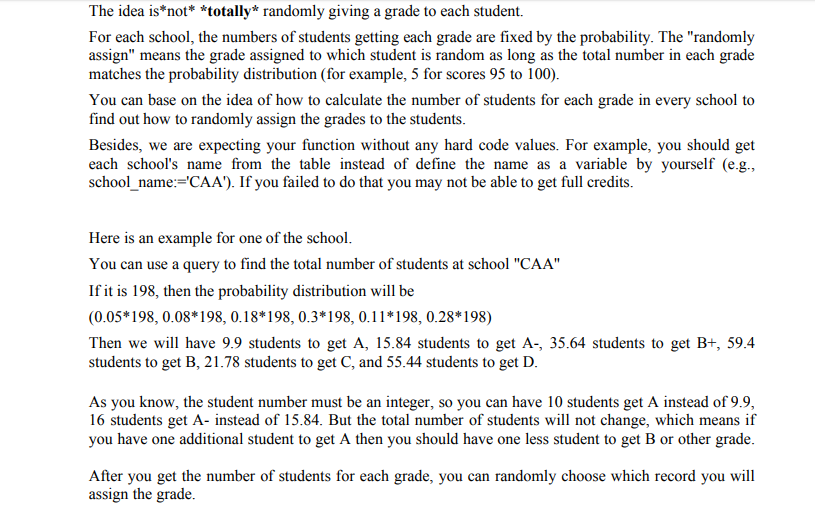 The idea is*not* *totally* randomly giving a grade to each student.

For each school, the numbers of students getting each grade are fixed by the probability. The "randomly assign" means the grade assigned to which student is random as long as the total number in each grade matches the probability distribution (for example, 5 for scores 95 to 100).

You can base on the idea of how to calculate the number of students for each grade in every school to find out how to randomly assign the grades to the students.

Besides, we are expecting your function without any hard code values. For example, you should get each school's name from the table instead of define the name as a variable by yourself (e.g., school_name:='CAA'). If you failed to do that you may not be able to get full credits.

Here is an example for one of the school.

You can use a query to find the total number of students at school "CAA"

If it is 198, then the probability distribution will be

(0.05*198, 0.08*198, 0.18*198, 0.3*198, 0.11*198, 0.28*198)

Then we will have 9.9 students to get A, 15.84 students to get A-, 35.64 students to get B+, 59.4 students to get B, 21.78 students to get C, and 55.44 students to get D.

As you know, the student number must be an integer, so you can have 10 students get A instead of 9.9, 16 students get A- instead of 15.84. But the total number of students will not change, which means if you have one additional student to get A then you should have one less student to get B or other grade.

After you get the number of students for each grade, you can randomly choose which record you will assign the grade.